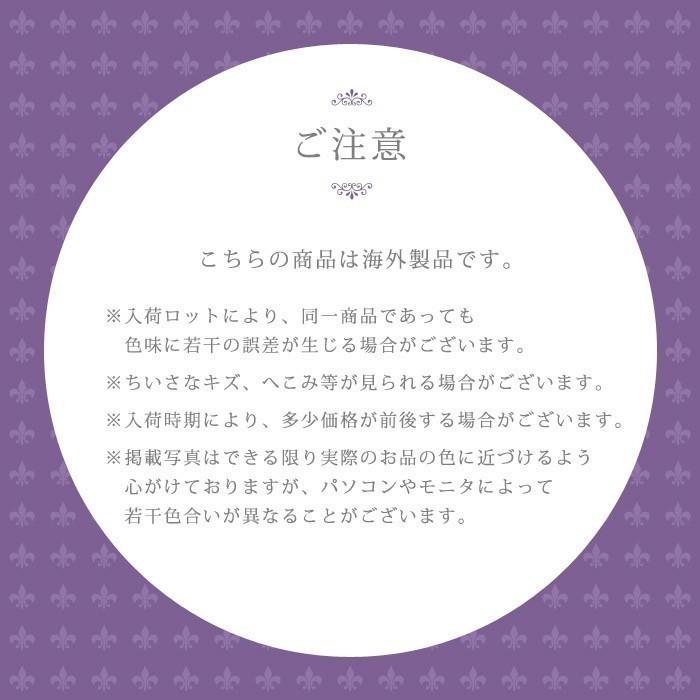 ご注意

こちらの商品は海外製品です。

※入荷ロットにより、同一商品であっても色味に若干の誤差が生じる場合がございます。

※ちいさなキズ、へこみ等が見られる場合がございます。

※入荷時期により、多少価格が前後する場合がございます。

※掲載写真はできる限り実際のお品の色に近づけるよう心がけておりますが、パソコンやモニタによって若干色合いが異なることがございます。